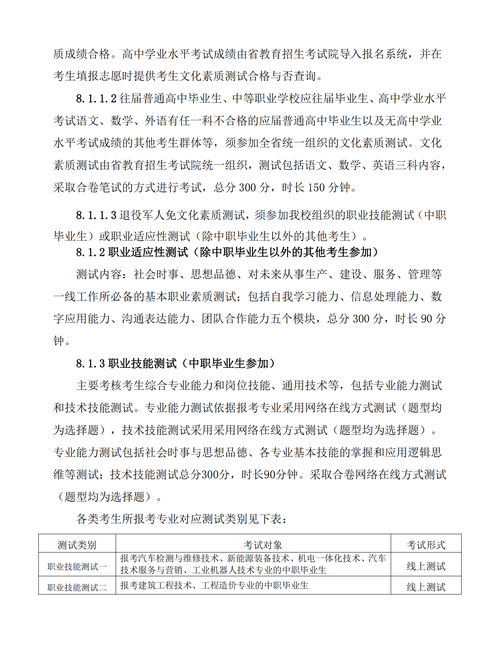 质成绩合格。高中学业水平考试成绩由省教育招生考试院导入报名系统，并在考生填报志愿时提供考生文化素质测试合格与否查询。

8.1.1.2 往届普通高中毕业生、中等职业学校应往届毕业生、高中学业水平考试语文、数学、外语有任一科不合格的应届普通高中毕业生以及无高中学业水平考试成绩的其他考生群体等，须参加全省统一组织的文化素质测试。文化素质测试由省教育招生考试院统一组织，测试包括语文、数学、英语三科内容，采取合卷笔试的方式进行考试，总分 300 分，时长 150 分钟。

8.1.1.3 退役军人免文化素质测试，须参加我校组织的职业技能测试（中职毕业生）或职业适应性测试（除中职毕业生以外的其他考生）。

8.1.2 职业适应性测试（除中职毕业生以外的其他考生参加）

测试内容：社会时事、思想品德、对未来从事生产、建设、服务、管理等一线工作所必备的基本职业素质测试；包括自我学习能力、信息处理能力、数字应用能力、沟通表达能力、团队合作能力五个模块，总分 300 分，时长 90 分钟。

8.1.3 职业技能测试（中职毕业生参加）

主要考核考生综合专业能力和岗位技能、通用技术等，包括专业能力测试和技术技能测试。专业能力测试依据报考专业采用网络在线方式测试（题型均为选择题），技术技能测试采用采用网络在线方式测试（题型均为选择题）。专业能力测试包括社会时事与思想品德、各专业基本技能的掌握和应用逻辑思维等测试；技术技能测试总分300分，时长90分钟。采取合卷网络在线方式测试（题型均为选择题）。

各类考生所报考专业对应测试类别见下表：

| 测试类别 | 考试对象 | 考试形式 |
|---|---|---|
| 职业技能测试一 | 报考汽车检测与维修技术、新能源装备技术、机电一体化技术、汽车技术服务与营销、工业机器人技术专业的中职毕业生 | 线上测试 |
| 职业技能测试二 | 报考建筑工程技术、工程造价专业的中职毕业生 | 线上测试 |